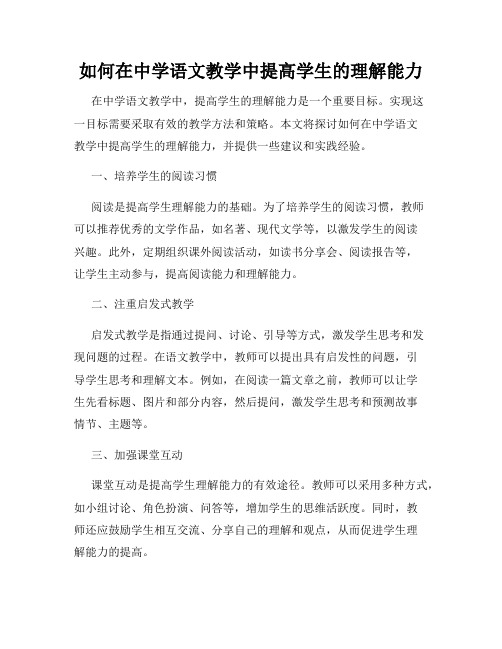 如何在中学语文教学中提高学生的理解能力

在中学语文教学中，提高学生的理解能力是一个重要目标。实现这一目标需要采取有效的教学方法和策略。本文将探讨如何在中学语文教学中提高学生的理解能力，并提供一些建议和实践经验。

一、培养学生的阅读习惯

阅读是提高学生理解能力的基础。为了培养学生的阅读习惯，教师可以推荐优秀的文学作品，如名著、现代文学等，以激发学生的阅读兴趣。此外，定期组织课外阅读活动，如读书分享会、阅读报告等，让学生主动参与，提高阅读能力和理解能力。

二、注重启发式教学

启发式教学是指通过提问、讨论、引导等方式，激发学生思考和发现问题的过程。在语文教学中，教师可以提出具有启发性的问题，引导学生思考和理解文本。例如，在阅读一篇文章之前，教师可以让学生先看标题、图片和部分内容，然后提问，激发学生思考和预测故事情节、主题等。

三、加强课堂互动

课堂互动是提高学生理解能力的有效途径。教师可以采用多种方式，如小组讨论、角色扮演、问答等，增加学生的思维活跃度。同时，教师还应鼓励学生相互交流、分享自己的理解和观点，从而促进学生理解能力的提高。